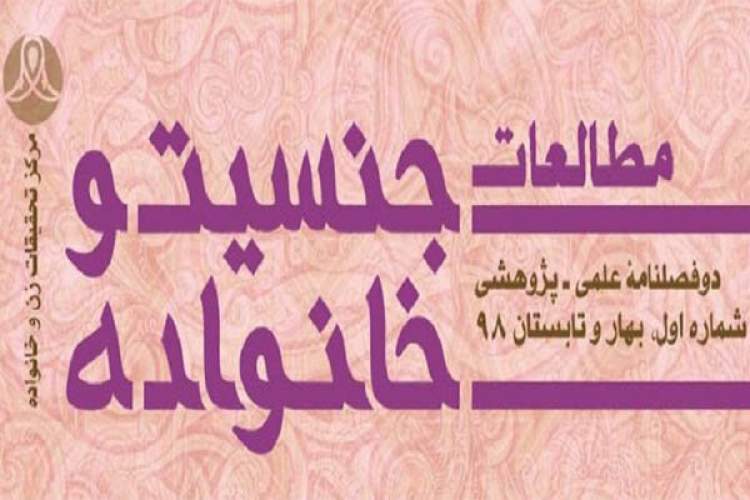 مطالعات
جنسیت و
خانواده

دوفصلنامهٔ علمی - پژوهشی
شماره اول، بهار و تابستان ۹۸

مرکز تحقیقات زن و خانواده